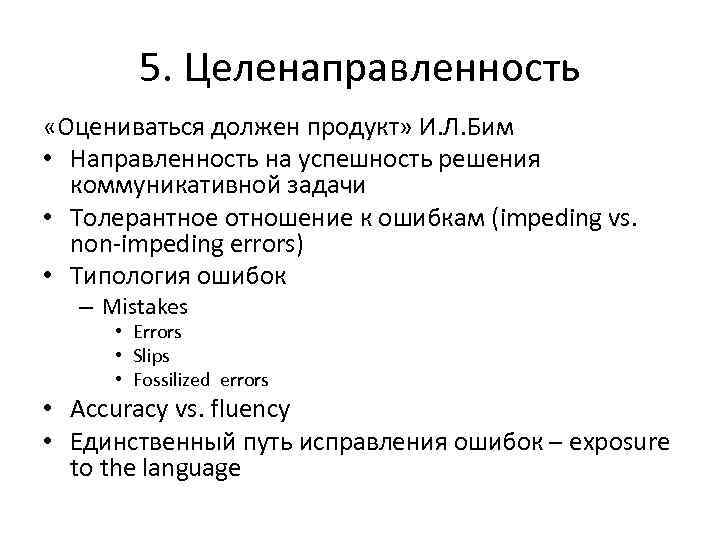 5. Целенаправленность

«Оцениваться должен продукт» И.Л.Бим

• Направленность на успешность решения коммуникативной задачи
• Толерантное отношение к ошибкам (impeding vs. non-impeding errors)
• Типология ошибок
  – Mistakes
    • Errors
    • Slips
    • Fossilized errors
• Accuracy vs. fluency
• Единственный путь исправления ошибок – exposure to the language